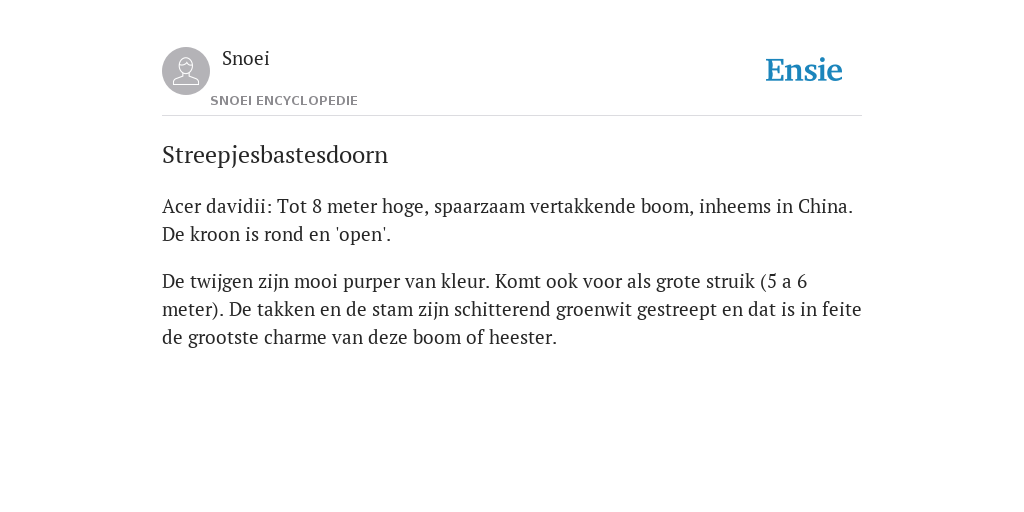 Snoei

SNOEI ENCYCLOPEDIE

Ensie

Streepjesbastesdoorn

Acer davidii: Tot 8 meter hoge, spaarzaam vertakkende boom, inheems in China. De kroon is rond en 'open'.

De twijgen zijn mooi purper van kleur. Komt ook voor als grote struik (5 a 6 meter). De takken en de stam zijn schitterend groenwit gestreept en dat is in feite de grootste charme van deze boom of heester.